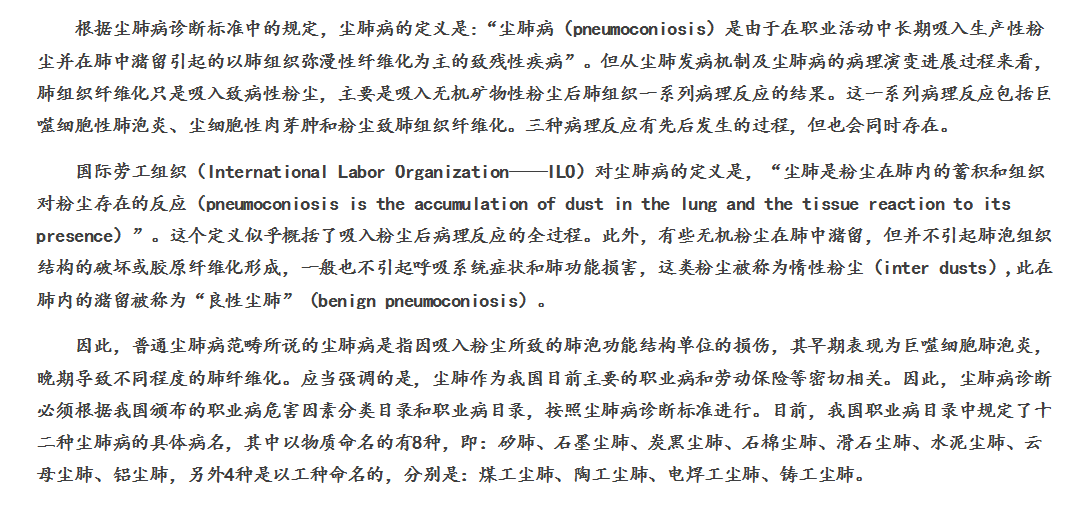 根据尘肺病诊断标准中的规定，尘肺病的定义是：“尘肺病（pneumoconiosis）是由于在职业活动中长期吸入生产性粉尘并在肺中潴留引起的以肺组织弥漫性纤维化为主的致残性疾病”。但从尘肺发病机制及尘肺病的病理演变进展过程来看，肺组织纤维化只是吸入致病性粉尘，主要是吸入无机矿物性粉尘后肺组织一系列病理反应的结果。这一系列病理反应包括巨噬细胞性肺泡炎、尘细胞性肉芽肿和粉尘致肺组织纤维化。三种病理反应有先后发生的过程，但也会同时存在。

国际劳工组织（International Labor Organization——ILO）对尘肺病的定义是，“尘肺是粉尘在肺内的蓄积和组织对粉尘存在的反应（pneumoconiosis is the accumulation of dust in the lung and the tissue reaction to its presence）”。这个定义似乎概括了吸入粉尘后病理反应的全过程。此外，有些无机粉尘在肺中潴留，但并不引起肺泡组织结构的破坏或胶原纤维化形成，一般也不引起呼吸系统症状和肺功能损害，这类粉尘被称为惰性粉尘（inter dusts），此在肺内的潴留被称为“良性尘肺”（benign pneumoconiosis）。

因此，普通尘肺病范畴所说的尘肺病是指因吸入粉尘所致的肺泡功能结构单位的损伤，其早期表现为巨噬细胞肺泡炎，晚期导致不同程度的肺纤维化。应当强调的是，尘肺作为我国目前主要的职业病和劳动保险等密切相关。因此，尘肺病诊断必须根据我国颁布的职业病危害因素分类目录和职业病目录，按照尘肺病诊断标准进行。目前，我国职业病目录中规定了十二种尘肺病的具体病名，其中以物质命名的有8种，即：矽肺、石墨尘肺、炭黑尘肺、石棉尘肺、滑石尘肺、水泥尘肺、云母尘肺、铝尘肺，另外4种是以工种命名的，分别是：煤工尘肺、陶工尘肺、电焊工尘肺、铸工尘肺。